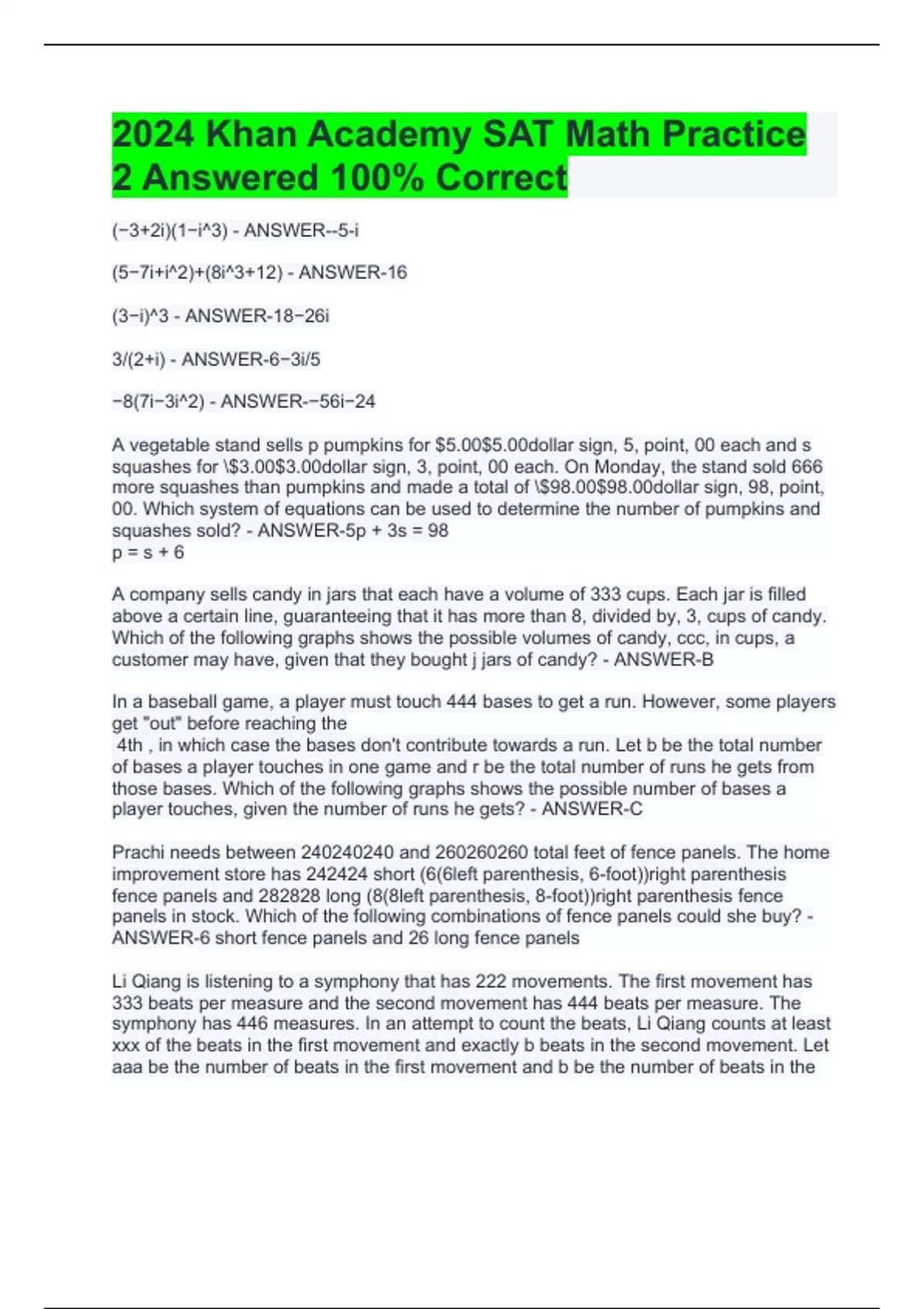 2024 Khan Academy SAT Math Practice 2 Answered 100% Correct

(−3+2i)(1−i^3) - ANSWER--5-i

(5−7i+i^2)+(8i^3+12) - ANSWER-16

(3−i)^3 - ANSWER-18−26i

3/(2+i) - ANSWER-6−3i/5

−8(7i−3i^2) - ANSWER-−56i−24

A vegetable stand sells p pumpkins for \$5.00\$5.00dollar sign, 5, point, 00 each and s squashes for \\$3.00\$3.00dollar sign, 3, point, 00 each. On Monday, the stand sold 666 more squashes than pumpkins and made a total of \\$98.00\$98.00dollar sign, 98, point, 00. Which system of equations can be used to determine the number of pumpkins and squashes sold? - ANSWER-5p + 3s = 98
p = s + 6

A company sells candy in jars that each have a volume of 333 cups. Each jar is filled above a certain line, guaranteeing that it has more than 8, divided by, 3, cups of candy. Which of the following graphs shows the possible volumes of candy, ccc, in cups, a customer may have, given that they bought j jars of candy? - ANSWER-B

In a baseball game, a player must touch 444 bases to get a run. However, some players get "out" before reaching the
4th , in which case the bases don't contribute towards a run. Let b be the total number of bases a player touches in one game and r be the total number of runs he gets from those bases. Which of the following graphs shows the possible number of bases a player touches, given the number of runs he gets? - ANSWER-C

Prachi needs between 240240240 and 260260260 total feet of fence panels. The home improvement store has 242424 short (6(6left parenthesis, 6-foot))right parenthesis fence panels and 282828 long (8(8left parenthesis, 8-foot))right parenthesis fence panels in stock. Which of the following combinations of fence panels could she buy? - ANSWER-6 short fence panels and 26 long fence panels

Li Qiang is listening to a symphony that has 222 movements. The first movement has 333 beats per measure and the second movement has 444 beats per measure. The symphony has 446 measures. In an attempt to count the beats, Li Qiang counts at least xxx of the beats in the first movement and exactly b beats in the second movement. Let aaa be the number of beats in the first movement and b be the number of beats in the